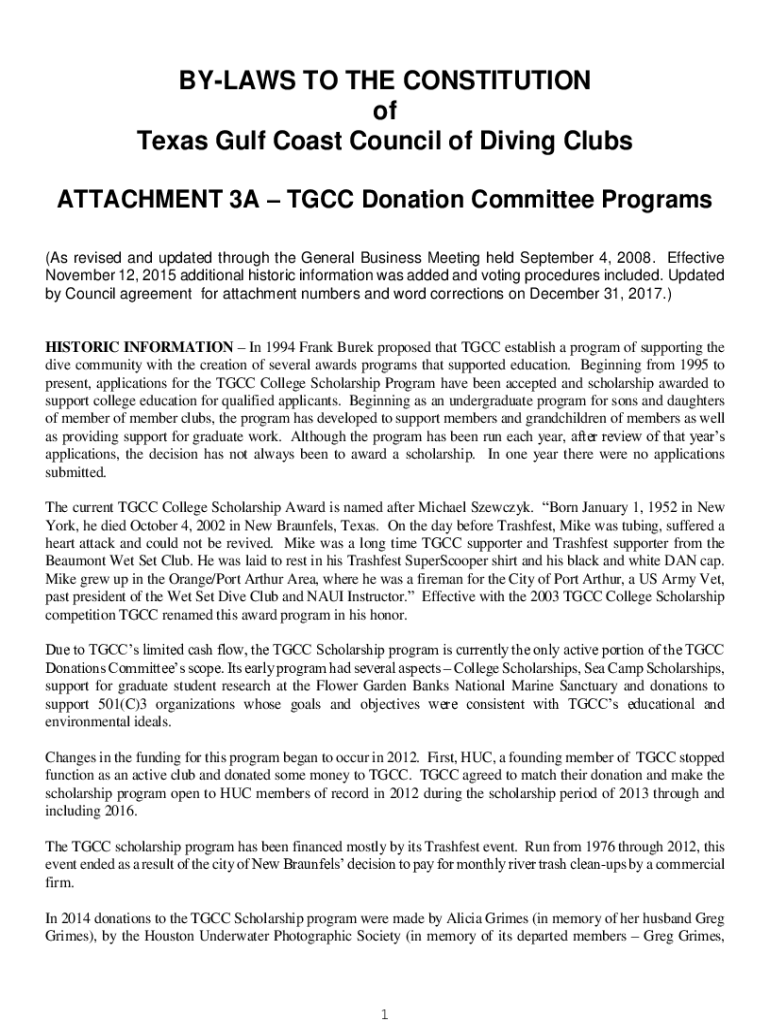 BY-LAWS TO THE CONSTITUTION
of
Texas Gulf Coast Council of Diving Clubs

ATTACHMENT 3A – TGCC Donation Committee Programs

(As revised and updated through the General Business Meeting held September 4, 2008. Effective November 12, 2015 additional historic information was added and voting procedures included. Updated by Council agreement for attachment numbers and word corrections on December 31, 2017.)

HISTORIC INFORMATION – In 1994 Frank Burek proposed that TGCC establish a program of supporting the dive community with the creation of several awards programs that supported education. Beginning from 1995 to present, applications for the TGCC College Scholarship Program have been accepted and scholarship awarded to support college education for qualified applicants. Beginning as an undergraduate program for sons and daughters of member of member clubs, the program has developed to support members and grandchildren of members as well as providing support for graduate work. Although the program has been run each year, after review of that year's applications, the decision has not always been to award a scholarship. In one year there were no applications submitted.

The current TGCC College Scholarship Award is named after Michael Szewczyk. "Born January 1, 1952 in New York, he died October 4, 2002 in New Braunfels, Texas. On the day before Trashfest, Mike was tubing, suffered a heart attack and could not be revived. Mike was a long time TGCC supporter and Trashfest supporter from the Beaumont Wet Set Club. He was laid to rest in his Trashfest SuperScooper shirt and his black and white DAN cap. Mike grew up in the Orange/Port Arthur Area, where he was a fireman for the City of Port Arthur, a US Army Vet, past president of the Wet Set Dive Club and NAUI Instructor." Effective with the 2003 TGCC College Scholarship competition TGCC renamed this award program in his honor.

Due to TGCC's limited cash flow, the TGCC Scholarship program is currently the only active portion of the TGCC Donations Committee's scope. Its early program had several aspects – College Scholarships, Sea Camp Scholarships, support for graduate student research at the Flower Garden Banks National Marine Sanctuary and donations to support 501(C)3 organizations whose goals and objectives were consistent with TGCC's educational and environmental ideals.

Changes in the funding for this program began to occur in 2012. First, HUC, a founding member of TGCC stopped function as an active club and donated some money to TGCC. TGCC agreed to match their donation and make the scholarship program open to HUC members of record in 2012 during the scholarship period of 2013 through and including 2016.

The TGCC scholarship program has been financed mostly by its Trashfest event. Run from 1976 through 2012, this event ended as a result of the city of New Braunfels' decision to pay for monthly river trash clean-ups by a commercial firm.

In 2014 donations to the TGCC Scholarship program were made by Alicia Grimes (in memory of her husband Greg Grimes), by the Houston Underwater Photographic Society (in memory of its departed members – Greg Grimes,

1